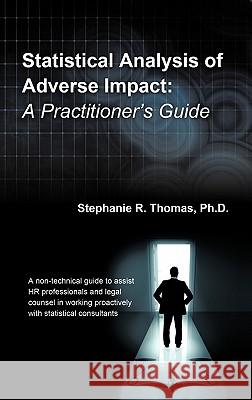 Statistical Analysis of Adverse Impact:
A Practitioner's Guide

Stephanie R. Thomas, Ph.D.

A non-technical guide to assist HR professionals and legal counsel in working proactively with statistical consultants

Kraina Książek